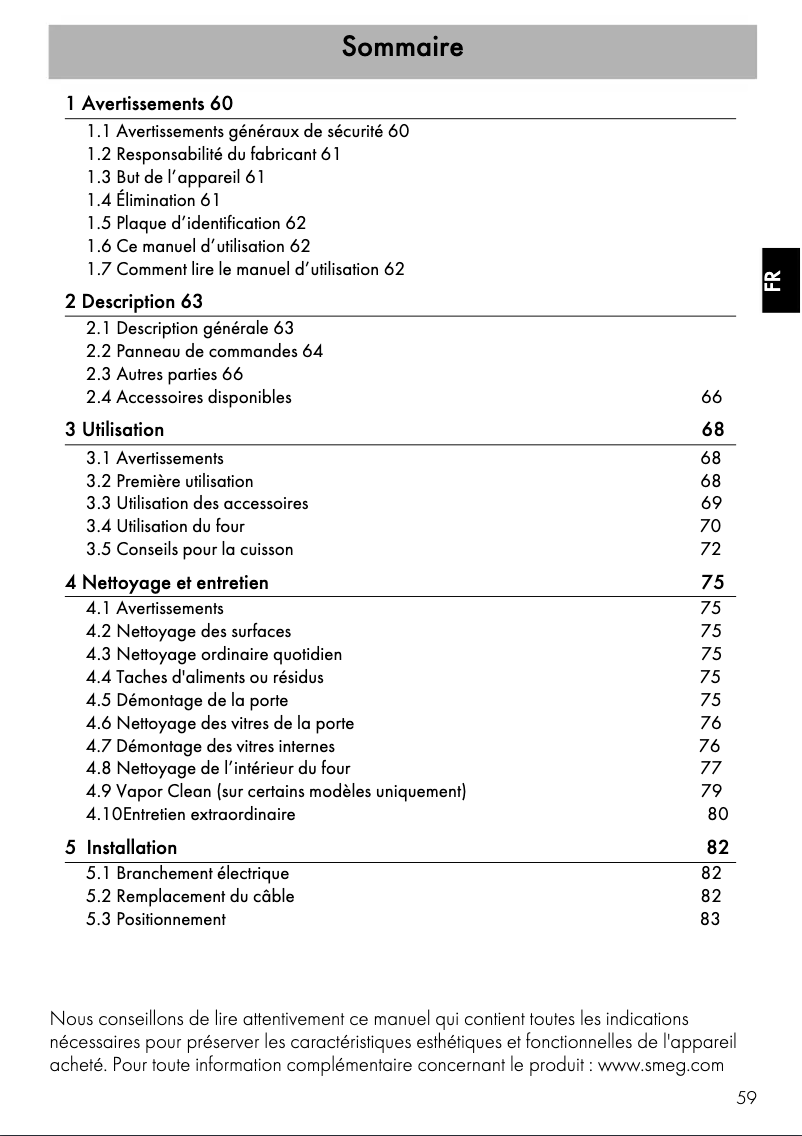 Sommaire

FR

1 Avertissements 60
1.1 Avertissements généraux de sécurité 60
1.2 Responsabilité du fabricant 61
1.3 But de l'appareil 61
1.4 Élimination 61
1.5 Plaque d'identification 62
1.6 Ce manuel d'utilisation 62
1.7 Comment lire le manuel d'utilisation 62

2 Description 63
2.1 Description générale 63
2.2 Panneau de commandes 64
2.3 Autres parties 66
2.4 Accessoires disponibles 66

3 Utilisation 68
3.1 Avertissements 68
3.2 Première utilisation 68
3.3 Utilisation des accessoires 69
3.4 Utilisation du four 70
3.5 Conseils pour la cuisson 72

4 Nettoyage et entretien 75
4.1 Avertissements 75
4.2 Nettoyage des surfaces 75
4.3 Nettoyage ordinaire quotidien 75
4.4 Taches d'aliments ou résidus 75
4.5 Démontage de la porte 75
4.6 Nettoyage des vitres de la porte 76
4.7 Démontage des vitres internes 76
4.8 Nettoyage de l'intérieur du four 77
4.9 Vapor Clean (sur certains modèles uniquement) 79
4.10Entretien extraordinaire 80

5 Installation 82
5.1 Branchement électrique 82
5.2 Remplacement du câble 82
5.3 Positionnement 83

Nous conseillons de lire attentivement ce manuel qui contient toutes les indications nécessaires pour préserver les caractéristiques esthétiques et fonctionnelles de l'appareil acheté. Pour toute information complémentaire concernant le produit : www.smeg.com

59